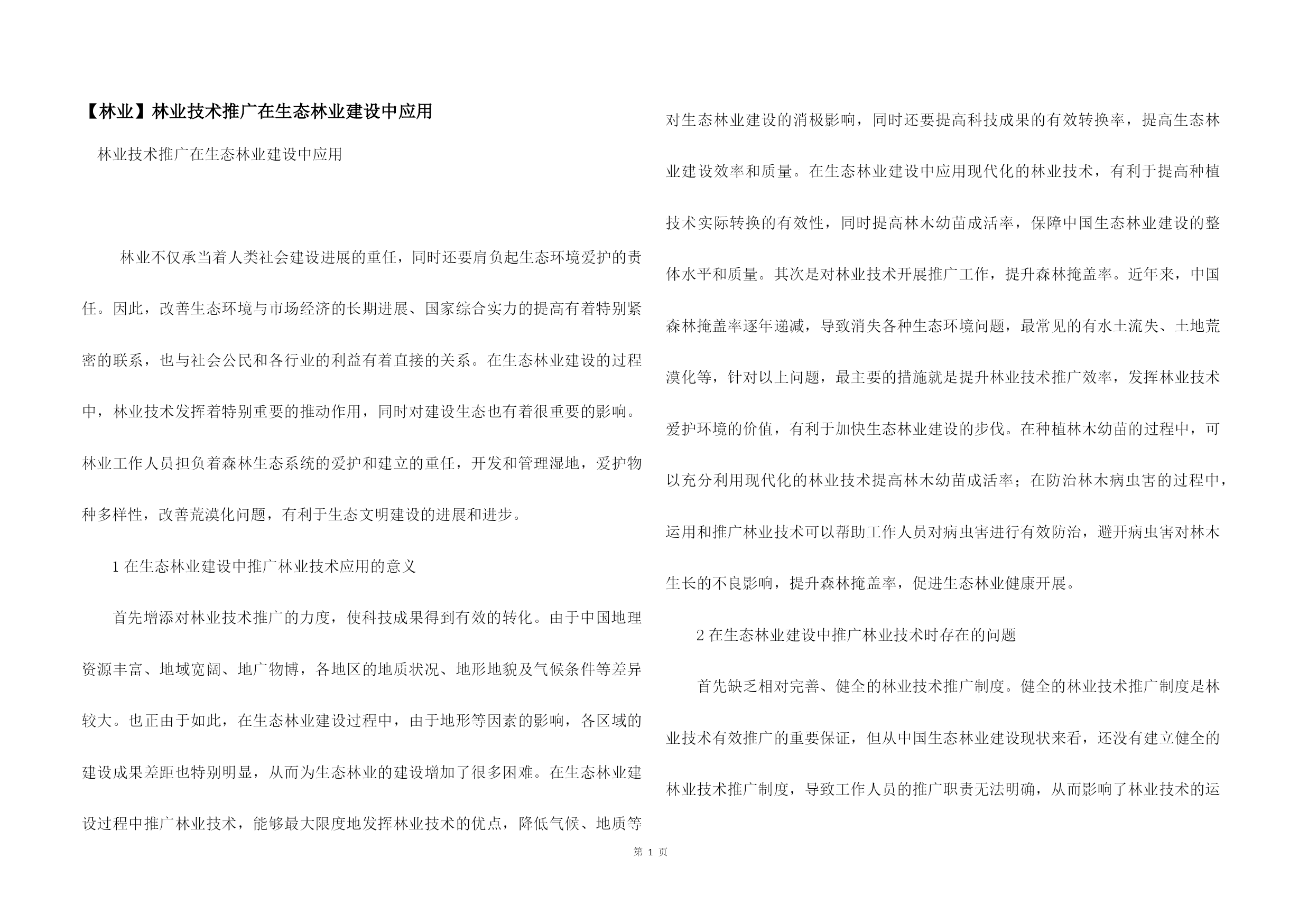 【林业】林业技术推广在生态林业建设中应用

林业技术推广在生态林业建设中应用

林业不仅承当着人类社会建设进展的重任，同时还要肩负起生态环境爱护的责任。因此，改善生态环境与市场经济的长期进展、国家综合实力的提高有着特别紧密的联系，也与社会公民和各行业的利益有着直接的关系。在生态林业建设的过程中，林业技术发挥着特别重要的推动作用，同时对建设生态也有着很重要的影响。林业工作人员担负着森林生态系统的爱护和建立的重任，开发和管理湿地，爱护物种多样性，改善荒漠化问题，有利于生态文明建设的进展和进步。

1 在生态林业建设中推广林业技术应用的意义

首先增添对林业技术推广的力度，使科技成果得到有效的转化。由于中国地理资源丰富、地域宽阔、地广物博，各地区的地质状况、地形地貌及气候条件等差异较大。也正由于如此，在生态林业建设过程中，由于地形等因素的影响，各区域的建设成果差距也特别明显，从而为生态林业的建设增加了很多困难。在生态林业建设过程中推广林业技术，能够最大限度地发挥林业技术的优点，降低气候、地质等对生态林业建设的消极影响，同时还要提高科技成果的有效转换率，提高生态林业建设效率和质量。在生态林业建设中应用现代化的林业技术，有利于提高种植技术实际转换的有效性，同时提高林木幼苗成活率，保障中国生态林业建设的整体水平和质量。其次是对林业技术开展推广工作，提升森林掩盖率。近年来，中国森林掩盖率逐年递减，导致消失各种生态环境问题，最常见的有水土流失、土地荒漠化等，针对以上问题，最主要的措施就是提升林业技术推广效率，发挥林业技术爱护环境的价值，有利于加快生态林业建设的步伐。在种植林木幼苗的过程中，可以充分利用现代化的林业技术提高林木幼苗成活率；在防治林木病虫害的过程中，运用和推广林业技术可以帮助工作人员对病虫害进行有效防治，避开病虫害对林木生长的不良影响，提升森林掩盖率，促进生态林业健康开展。

2 在生态林业建设中推广林业技术时存在的问题

首先缺乏相对完善、健全的林业技术推广制度。健全的林业技术推广制度是林业技术有效推广的重要保证，但从中国生态林业建设现状来看，还没有建立健全的林业技术推广制度，导致工作人员的推广职责无法明确，从而影响了林业技术的运

第 1 页